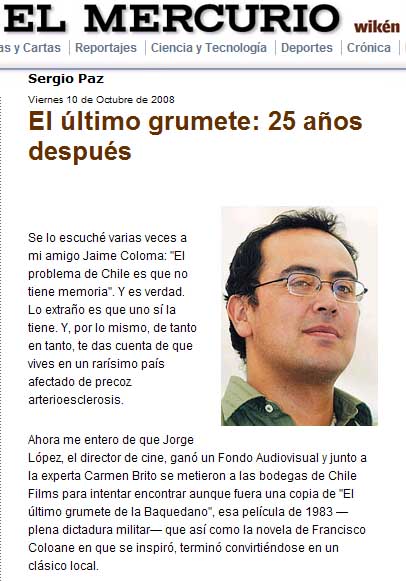 EL MERCURIO wikén

as y Cartas | Reportajes | Ciencia y Tecnología | Deportes | Crónica |

Sergio Paz

Viernes 10 de Octubre de 2008

El último grumete: 25 años después

Se lo escuché varias veces a mi amigo Jaime Coloma: "El problema de Chile es que no tiene memoria". Y es verdad. Lo extraño es que uno sí la tiene. Y, por lo mismo, de tanto en tanto, te das cuenta de que vives en un rarísimo país afectado de precoz arterioesclerosis.

Ahora me entero de que Jorge López, el director de cine, ganó un Fondo Audiovisual y junto a la experta Carmen Brito se metieron a las bodegas de Chile Films para intentar encontrar aunque fuera una copia de "El último grumete de la Baquedano", esa película de 1983 —plena dictadura militar— que así como la novela de Francisco Coloane en que se inspiró, terminó convirtiéndose en un clásico local.